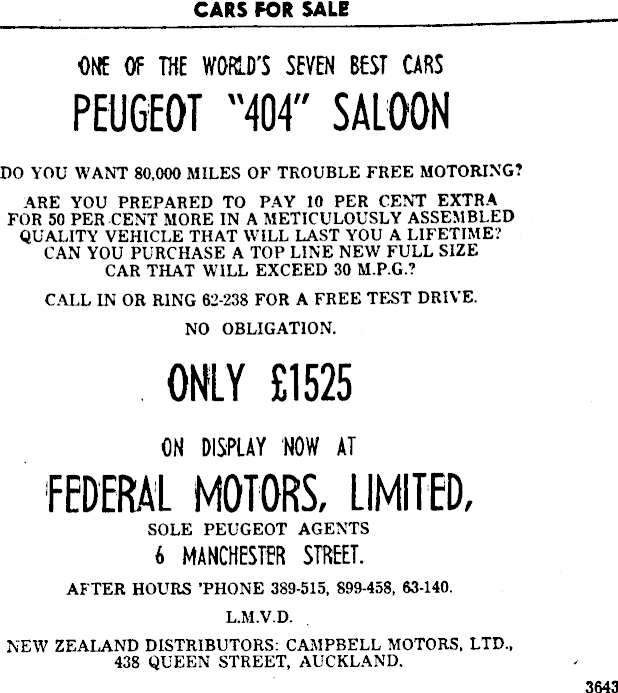 CARS FOR SALE

ONE OF THE WORLD'S SEVEN BEST CARS

PEUGEOT "404" SALOON

DO YOU WANT 80,000 MILES OF TROUBLE FREE MOTORING?

ARE YOU PREPARED TO PAY 10 PER CENT EXTRA FOR 50 PER CENT MORE IN A METICULOUSLY ASSEMBLED QUALITY VEHICLE THAT WILL LAST YOU A LIFETIME? CAN YOU PURCHASE A TOP LINE NEW FULL SIZE CAR THAT WILL EXCEED 30 M.P.G.?

CALL IN OR RING 62-238 FOR A FREE TEST DRIVE.

NO OBLIGATION.

ONLY £1525

ON DISPLAY NOW AT

FEDERAL MOTORS, LIMITED,

SOLE PEUGEOT AGENTS

6 MANCHESTER STREET.

AFTER HOURS 'PHONE 389-515, 899-458, 63-140.

L.M.V.D.

NEW ZEALAND DISTRIBUTORS: CAMPBELL MOTORS, LTD., 438 QUEEN STREET, AUCKLAND.

3643